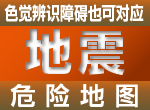 色觉辨识障碍也可对应

地震

危险地图